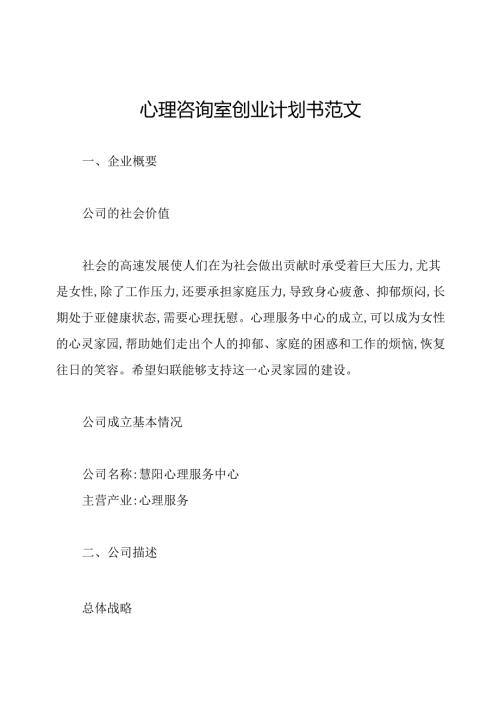 心理咨询室创业计划书范文

一、企业概要

公司的社会价值

社会的高速发展使人们在为社会做出贡献时承受着巨大压力，尤其是女性，除了工作压力，还要承担家庭压力，导致身心疲惫、抑郁烦闷，长期处于亚健康状态，需要心理抚慰。心理服务中心的成立，可以成为女性的心灵家园，帮助她们走出个人的抑郁、家庭的困惑和工作的烦恼，恢复往日的笑容。希望妇联能够支持这一心灵家园的建设。

公司成立基本情况

公司名称：慧阳心理服务中心
主营产业：心理服务

二、公司描述

总体战略